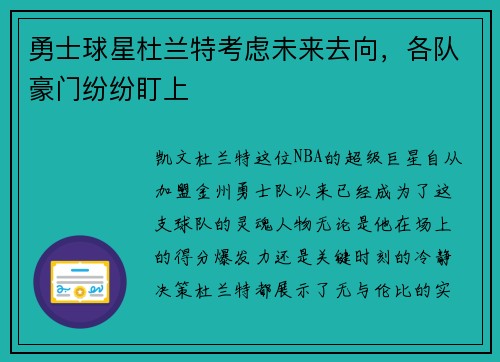 勇士球星杜兰特考虑未来去向，各队豪门纷纷盯上

凯文杜兰特这位NBA的超级巨星自从加盟金州勇士队以来已经成为了这支球队的灵魂人物无论是他在场上的得分爆发力还是关键时刻的冷静决策杜兰特都展示了无与伦比的实